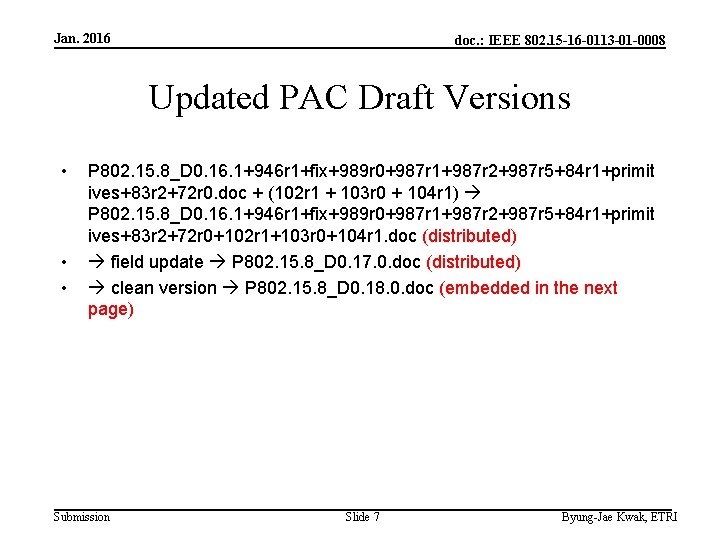 Jan. 2016

doc.: IEEE 802.15-16-0113-01-0008

Updated PAC Draft Versions

• P802.15.8_D0.16.1+946r1+fix+989r0+987r1+987r2+987r5+84r1+primitives+83r2+72r0.doc + (102r1 + 103r0 + 104r1) → P802.15.8_D0.16.1+946r1+fix+989r0+987r1+987r2+987r5+84r1+primitives+83r2+72r0+102r1+103r0+104r1.doc (distributed)

• → field update → P802.15.8_D0.17.0.doc (distributed)

• → clean version → P802.15.8_D0.18.0.doc (embedded in the next page)

Submission

Slide 7

Byung-Jae Kwak, ETRI